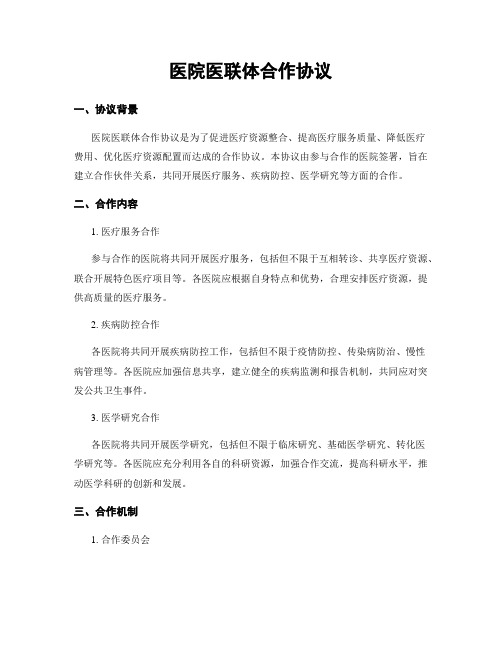 医院医联体合作协议

一、协议背景

医院医联体合作协议是为了促进医疗资源整合、提高医疗服务质量、降低医疗费用、优化医疗资源配置而达成的合作协议。本协议由参与合作的医院签署，旨在建立合作伙伴关系，共同开展医疗服务、疾病防控、医学研究等方面的合作。

二、合作内容

1. 医疗服务合作

参与合作的医院将共同开展医疗服务，包括但不限于互相转诊、共享医疗资源、联合开展特色医疗项目等。各医院应根据自身特点和优势，合理安排医疗资源，提供高质量的医疗服务。

2. 疾病防控合作

各医院将共同开展疾病防控工作，包括但不限于疫情防控、传染病防治、慢性病管理等。各医院应加强信息共享，建立健全的疾病监测和报告机制，共同应对突发公共卫生事件。

3. 医学研究合作

各医院将共同开展医学研究，包括但不限于临床研究、基础医学研究、转化医学研究等。各医院应充分利用各自的科研资源，加强合作交流，提高科研水平，推动医学科研的创新和发展。

三、合作机制

1. 合作委员会